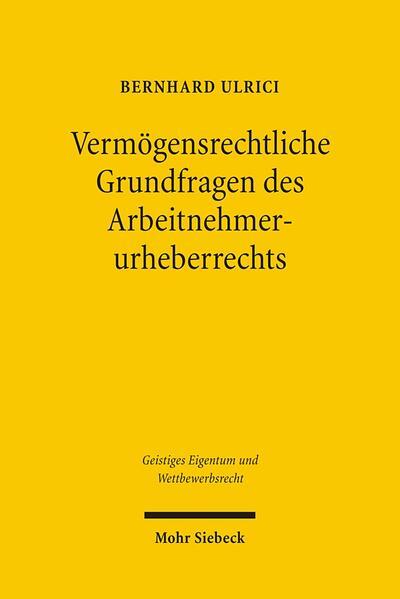 BERNHARD ULRICI

Vermögensrechtliche Grundfragen des Arbeitnehmerurheberrechts

Geistiges Eigentum und Wettbewerbsrecht

Mohr Siebeck